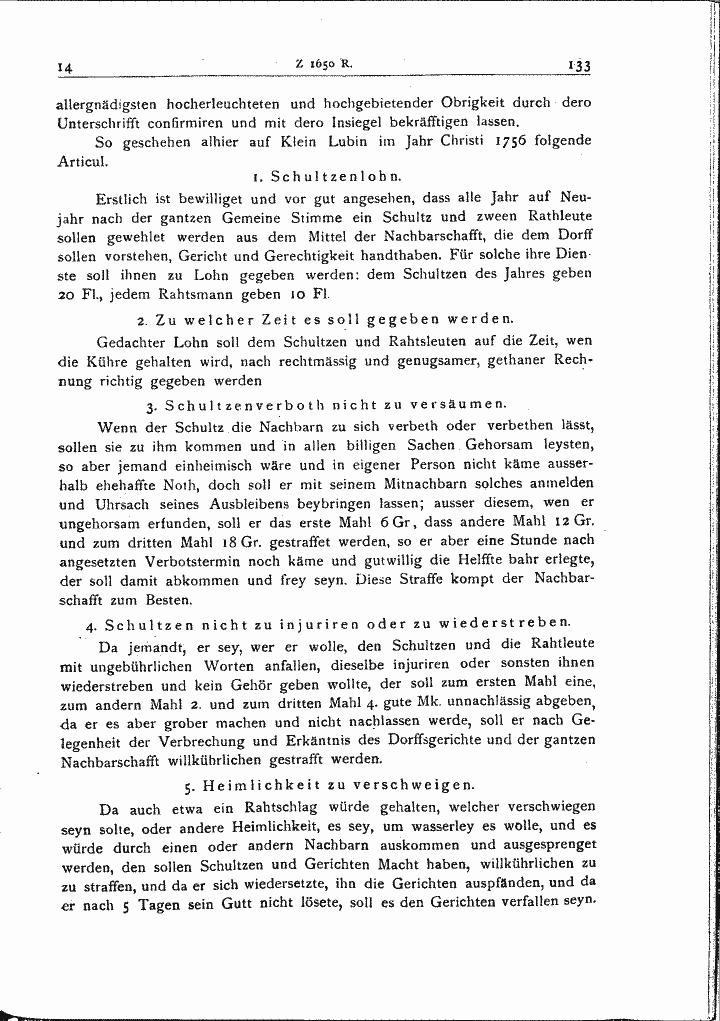 14 Z 1650 R. 133

allergnädigsten hocherleuchteten und hochgebietender Obrigkeit durch dero Unterschrifft confirmiren und mit dero Insiegel bekräfftigen lassen.

So geschehen alhier auf Klein Lubin im Jahr Christi 1756 folgende Articul.

1. Schultzenlohn.

Erstlich ist bewilliget und vor gut angesehen, dass alle Jahr auf Neujahr nach der gantzen Gemeine Stimme ein Schultz und zween Rathleute sollen gewehlet werden aus dem Mittel der Nachbarschafft, die dem Dorff sollen vorstehen, Gericht und Gerechtigkeit handthaben. Für solche ihre Dienste soll ihnen zu Lohn gegeben werden: dem Schultzen des Jahres geben 20 Fl., jedem Rahtsmann geben 10 Fl.

2. Zu welcher Zeit es soll gegeben werden.

Gedachter Lohn soll dem Schultzen und Rahtsleuten auf die Zeit, wen die Kühre gehalten wird, nach rechtmässig und genugsamer, gethaner Rechnung richtig gegeben werden

3. Schultzenverboth nicht zu versäumen.

Wenn der Schultz die Nachbarn zu sich verbeth oder verbethen lässt, sollen sie zu ihm kommen und in allen billigen Sachen Gehorsam leysten, so aber jemand einheimisch wäre und in eigener Person nicht käme ausserhalb ehehaffte Noth, doch soll er mit seinem Mitnachbarn solches anmelden und Uhrsach seines Ausbleibens beybringen lassen; ausser diesem, wen er ungehorsam erfunden, soll er das erste Mahl 6 Gr, dass andere Mahl 12 Gr. und zum dritten Mahl 18 Gr. gestraffet werden, so er aber eine Stunde nach angesetzten Verbotstermin noch käme und gutwillig die Helffte bahr erlegte, der soll damit abkommen und frey seyn. Diese Straffe kompt der Nachbarschafft zum Besten.

4. Schultzen nicht zu injuriren oder zu wiederstreben.

Da jemandt, er sey, wer er wolle, den Schultzen und die Rahtleute mit ungebührlichen Worten anfallen, dieselbe injuriren oder sonsten ihnen wiederstreben und kein Gehör geben wollte, der soll zum ersten Mahl eine, zum andern Mahl 2. und zum dritten Mahl 4. gute Mk. unnachlässig abgeben, da er es aber grober machen und nicht nachlassen werde, soll er nach Gelegenheit der Verbrechung und Erkäntnis des Dorffsgerichte und der gantzen Nachbarschafft willkührlichen gestrafft werden.

5. Heimlichkeit zu verschweigen.

Da auch etwa ein Rahtschlag würde gehalten, welcher verschwiegen seyn solte, oder andere Heimlichkeit, es sey, um wasserley es wolle, und es würde durch einen oder andern Nachbarn auskommen und ausgesprenget werden, den sollen Schultzen und Gerichten Macht haben, willkührlichen zu zu straffen, und da er sich wiedersetzte, ihn die Gerichten auspfänden, und da er nach 5 Tagen sein Gutt nicht lösete, soll es den Gerichten verfallen seyn.